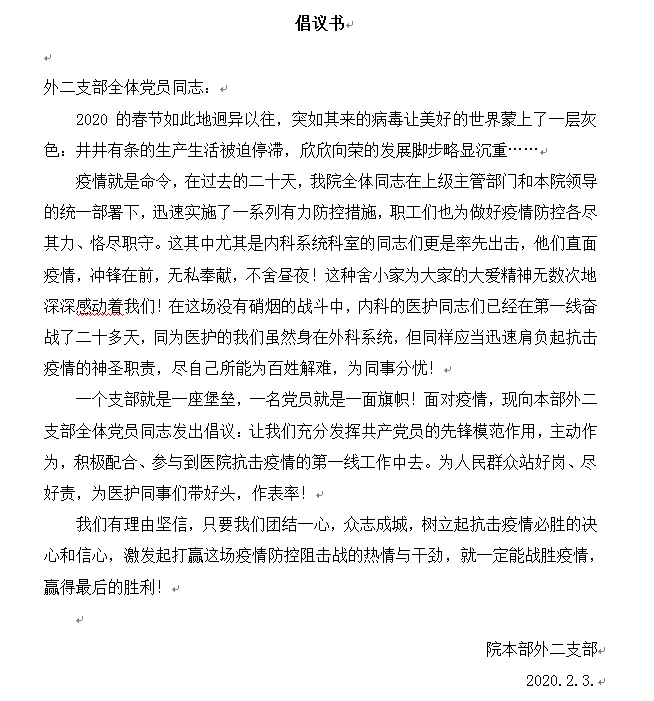 倡议书

外二支部全体党员同志：

2020 的春节如此地迥异以往，突如其来的病毒让美好的世界蒙上了一层灰色：井井有条的生产生活被迫停滞，欣欣向荣的发展脚步略显沉重……

疫情就是命令，在过去的二十天，我院全体同志在上级主管部门和本院领导的统一部署下，迅速实施了一系列有力防控措施，职工们也为做好疫情防控各尽其力、恪尽职守。这其中尤其是内科系统科室的同志们更是率先出击，他们直面疫情，冲锋在前，无私奉献，不舍昼夜！这种舍小家为大家的大爱精神无数次地深深感动着我们！在这场没有硝烟的战斗中，内科的医护同志们已经在第一线奋战了二十多天，同为医护的我们虽然身在外科系统，但同样应当迅速肩负起抗击疫情的神圣职责，尽自己所能为百姓解难，为同事分忧！

一个支部就是一座堡垒，一名党员就是一面旗帜！面对疫情，现向本部外二支部全体党员同志发出倡议：让我们充分发挥共产党员的先锋模范作用，主动作为，积极配合、参与到医院抗击疫情的第一线工作中去。为人民群众站好岗、尽好责，为医护同事们带好头，作表率！

我们有理由坚信，只要我们团结一心，众志成城，树立起抗击疫情必胜的决心和信心，激发起打赢这场疫情防控阻击战的热情与干劲，就一定能战胜疫情，赢得最后的胜利！

院本部外二支部
2020.2.3.